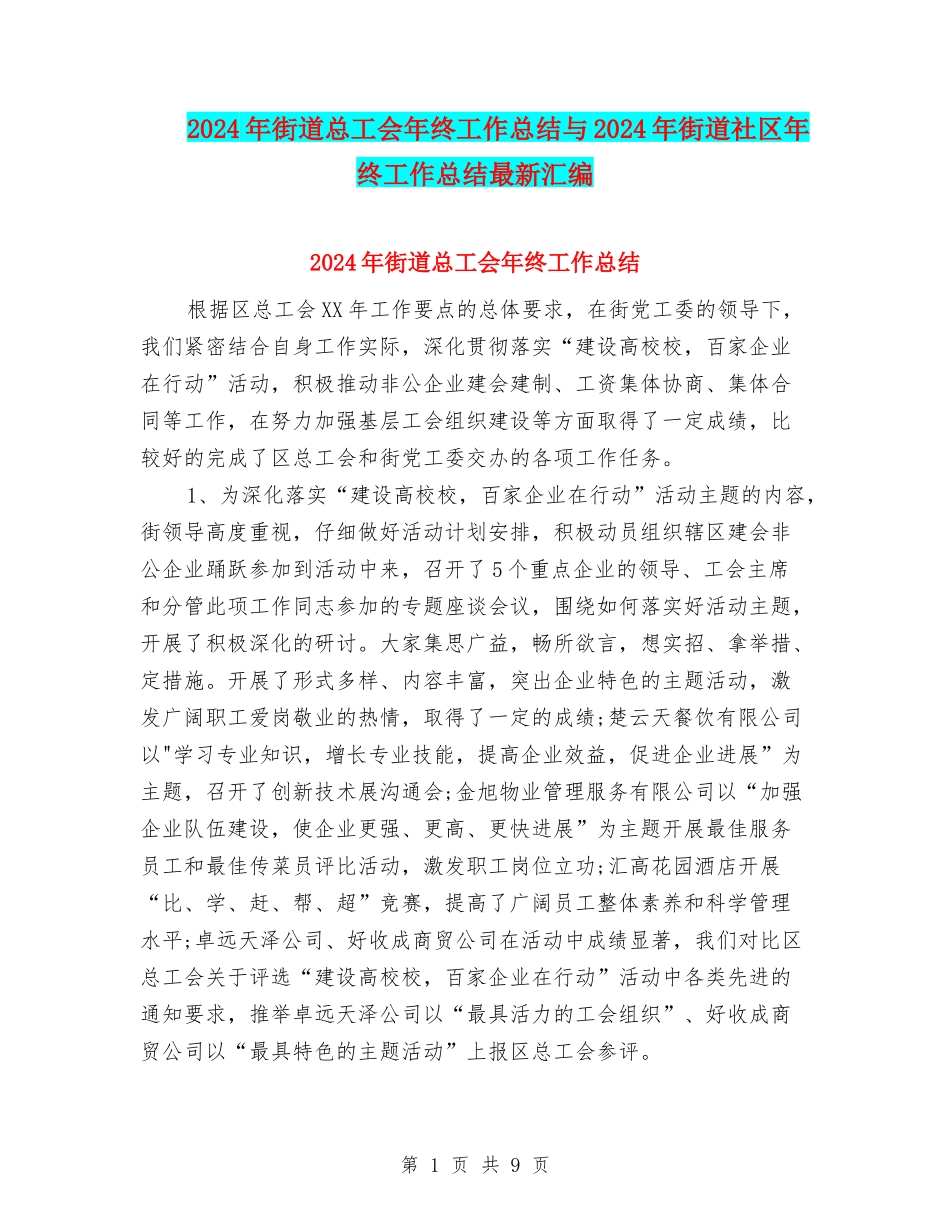 2024年街道总工会年终工作总结与2024年街道社区年终工作总结最新汇编

2024年街道总工会年终工作总结

根据区总工会XX年工作要点的总体要求，在街党工委的领导下，我们紧密结合自身工作实际，深化贯彻落实“建设高校校，百家企业在行动”活动，积极推动非公企业建会建制、工资集体协商、集体合同等工作，在努力加强基层工会组织建设等方面取得了一定成绩，比较好的完成了区总工会和街党工委交办的各项工作任务。

1、为深化落实“建设高校校，百家企业在行动”活动主题的内容，街领导高度重视，仔细做好活动计划安排，积极动员组织辖区建会非公企业踊跃参加到活动中来，召开了5个重点企业的领导、工会主席和分管此项工作同志参加的专题座谈会议，围绕如何落实好活动主题，开展了积极深化的研讨。大家集思广益，畅所欲言，想实招、拿举措、定措施。开展了形式多样、内容丰富，突出企业特色的主题活动，激发广阔职工爱岗敬业的热情，取得了一定的成绩;楚云天餐饮有限公司以"学习专业知识，增长专业技能，提高企业效益，促进企业进展”为主题，召开了创新技术展沟通会;金旭物业管理服务有限公司以“加强企业队伍建设，使企业更强、更高、更快进展”为主题开展最佳服务员工和最佳传菜员评比活动，激发职工岗位立功;汇高花园酒店开展“比、学、赶、帮、超”竞赛，提高了广阔员工整体素养和科学管理水平;卓远天泽公司、好收成商贸公司在活动中成绩显著，我们对比区总工会关于评选“建设高校校，百家企业在行动”活动中各类先进的通知要求，推举卓远天泽公司以“最具活力的工会组织”、好收成商贸公司以“最具特色的主题活动”上报区总工会参评。

第 1 页 共 9 页